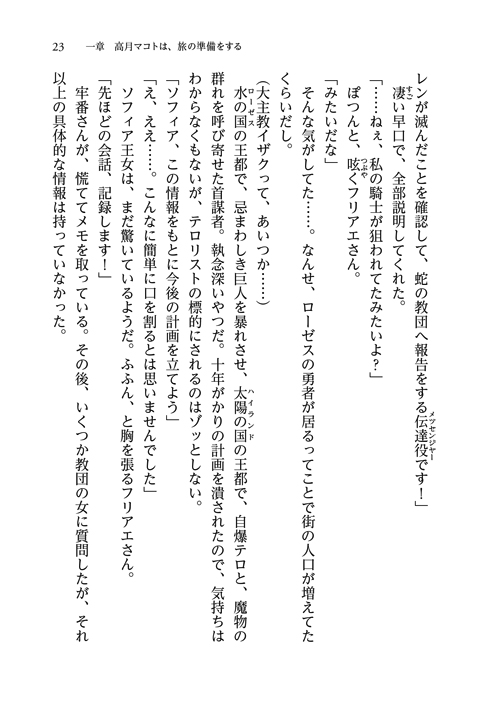 23　一章　高月マコトは、旅の準備をする

レンが滅んだことを確認して、蛇の教団へ報告をする伝達役（メッセンジャー）です！」

凄（すご）い早口で、全部説明してくれた。

「……ねぇ、私の騎士が狙われてたみたいよ？」

ぽつんと、呟（つぶや）くフリアエさん。

「みたいだな」

そんな気がしてた……。なんせ、ローゼスの勇者が居るってことで街の人口が増えてたくらいだし。

（大主教イザクって、あいつか……）

水の国（ローゼス）の王都で、忌まわしき巨人を暴れさせ、太陽の国（ハイランド）の王都で、自爆テロと、魔物の群れを呼び寄せた首謀者。執念深いやつだ。十年がかりの計画を潰されたので、気持ちはわからなくもないが、テロリストの標的にされるのはゾッとしない。

「ソフィア、この情報をもとに今後の計画を立てよう」

「え、ええ……。こんなに簡単に口を割るとは思いませんでした」

ソフィア王女は、まだ驚いているようだ。ふふん、と胸を張るフリアエさん。

「先ほどの会話、記録します！」

牢番さんが、慌ててメモを取っている。その後、いくつか教団の女に質問したが、それ以上の具体的な情報は持っていなかった。